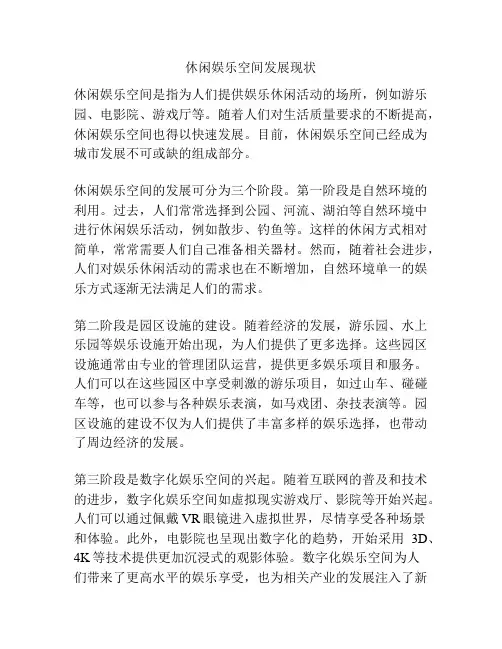 休闲娱乐空间发展现状

休闲娱乐空间是指为人们提供娱乐休闲活动的场所，例如游乐园、电影院、游戏厅等。随着人们对生活质量要求的不断提高，休闲娱乐空间也得以快速发展。目前，休闲娱乐空间已经成为城市发展不可或缺的组成部分。

休闲娱乐空间的发展可分为三个阶段。第一阶段是自然环境的利用。过去，人们常常选择到公园、河流、湖泊等自然环境中进行休闲娱乐活动，例如散步、钓鱼等。这样的休闲方式相对简单，常常需要人们自己准备相关器材。然而，随着社会进步，人们对娱乐休闲活动的需求也在不断增加，自然环境单一的娱乐方式逐渐无法满足人们的需求。

第二阶段是园区设施的建设。随着经济的发展，游乐园、水上乐园等娱乐设施开始出现，为人们提供了更多选择。这些园区设施通常由专业的管理团队运营，提供更多娱乐项目和服务。人们可以在这些园区中享受刺激的游乐项目，如过山车、碰碰车等，也可以参与各种娱乐表演，如马戏团、杂技表演等。园区设施的建设不仅为人们提供了丰富多样的娱乐选择，也带动了周边经济的发展。

第三阶段是数字化娱乐空间的兴起。随着互联网的普及和技术的进步，数字化娱乐空间如虚拟现实游戏厅、影院等开始兴起。人们可以通过佩戴 VR 眼镜进入虚拟世界，尽情享受各种场景和体验。此外，电影院也呈现出数字化的趋势，开始采用 3D、4K 等技术提供更加沉浸式的观影体验。数字化娱乐空间为人们带来了更高水平的娱乐享受，也为相关产业的发展注入了新